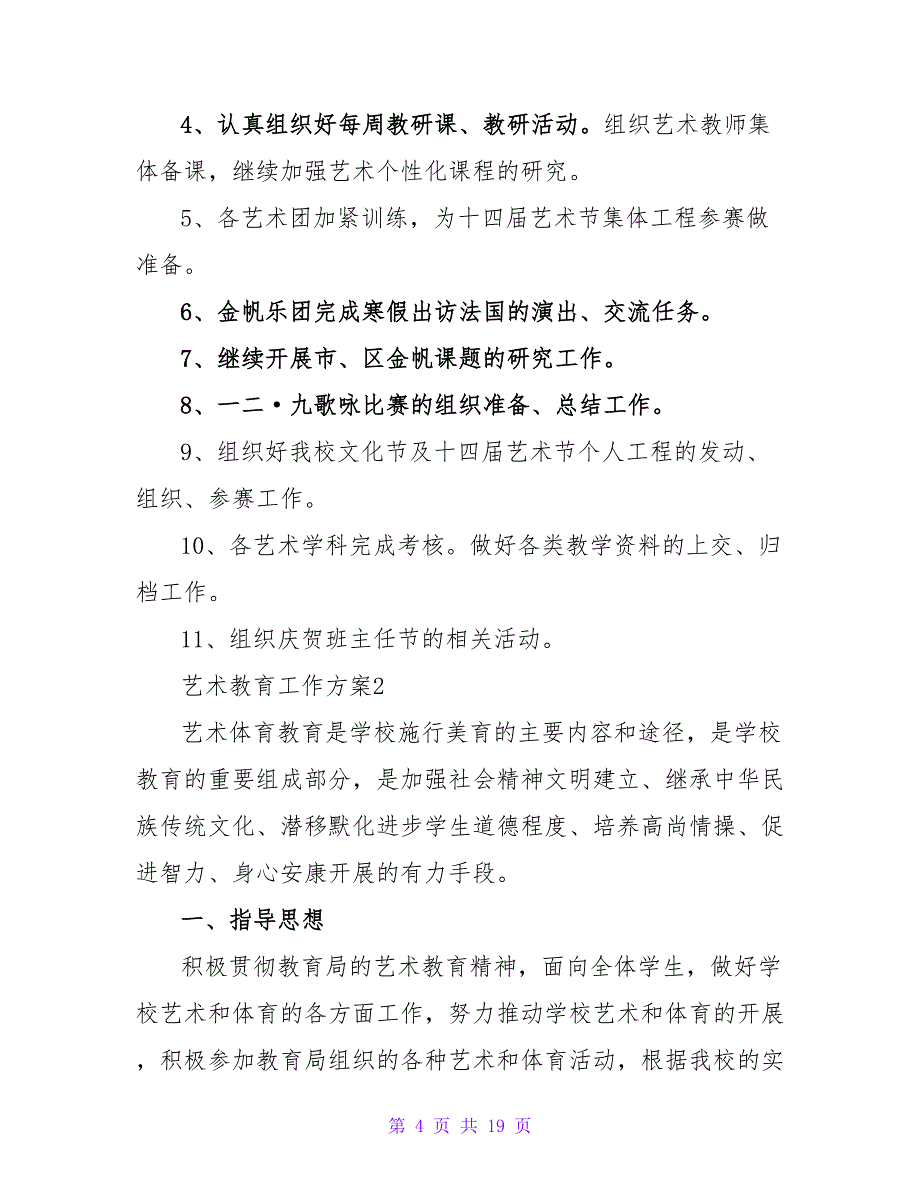 4、认真组织好每周教研课、教研活动。组织艺术教师集体备课，继续加强艺术个性化课程的研究。

5、各艺术团加紧训练，为十四届艺术节集体工程参赛做准备。

6、金帆乐团完成寒假出访法国的演出、交流任务。

7、继续开展市、区金帆课题的研究工作。

8、一二·九歌咏比赛的组织准备、总结工作。

9、组织好我校文化节及十四届艺术节个人工程的发动、组织、参赛工作。

10、各艺术学科完成考核。做好各类教学资料的上交、归档工作。

11、组织庆贺班主任节的相关活动。

艺术教育工作方案2

艺术体育教育是学校施行美育的主要内容和途径，是学校教育的重要组成部分，是加强社会精神文明建立、继承中华民族传统文化、潜移默化进步学生道德程度、培养高尚情操、促进智力、身心安康开展的有力手段。

一、指导思想

积极贯彻教育局的艺术教育精神，面向全体学生，做好学校艺术和体育的各方面工作，努力推动学校艺术和体育的开展，积极参加教育局组织的各种艺术和体育活动，根据我校的实

第 4 页 共 19 页